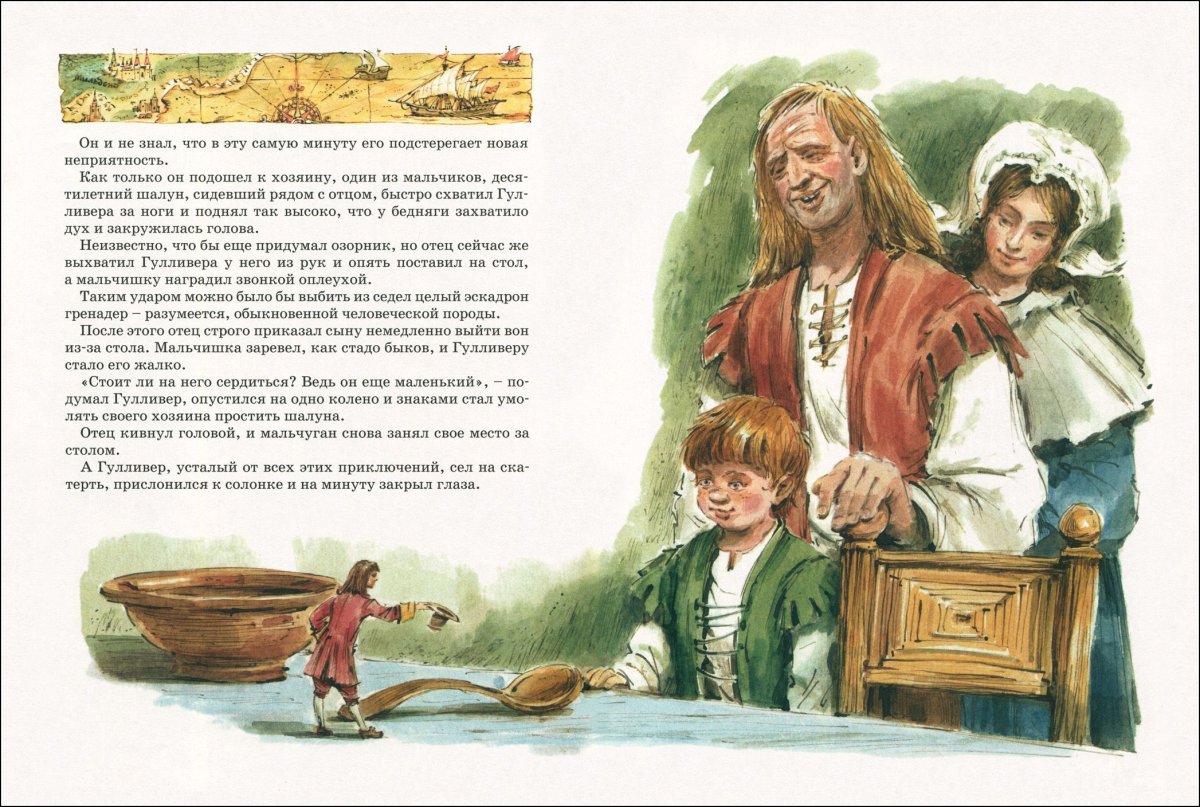 Он и не знал, что в эту самую минуту его подстерегает новая неприятность.

Как только он подошел к хозяину, один из мальчиков, десятилетний шалун, сидевший рядом с отцом, быстро схватил Гулливера за ноги и поднял так высоко, что у бедняги захватило дух и закружилась голова.

Неизвестно, что бы еще придумал озорник, но отец сейчас же выхватил Гулливера у него из рук и опять поставил на стол, а мальчишку наградил звонкой оплеухой.

Таким ударом можно было бы выбить из седел целый эскадрон гренадер – разумеется, обыкновенной человеческой породы.

После этого отец строго приказал сыну немедленно выйти вон из-за стола. Мальчишка заревел, как стадо быков, и Гулливеру стало его жалко.

«Стоит ли на него сердиться? Ведь он еще маленький», – подумал Гулливер, опустился на одно колено и знаками стал умолять своего хозяина простить шалуна.

Отец кивнул головой, и мальчуган снова занял свое место за столом.

А Гулливер, усталый от всех этих приключений, сел на скатерть, прислонился к солонке и на минуту закрыл глаза.